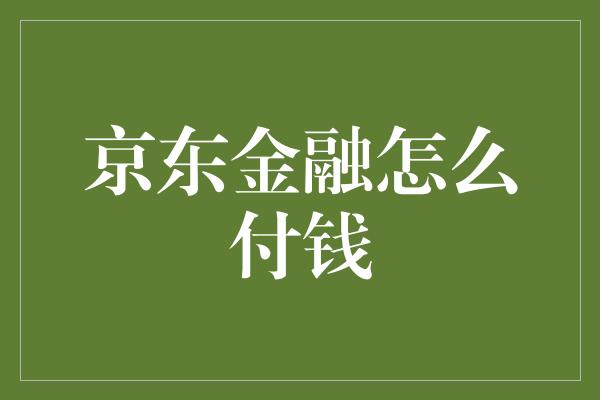 京东金融怎么付钱